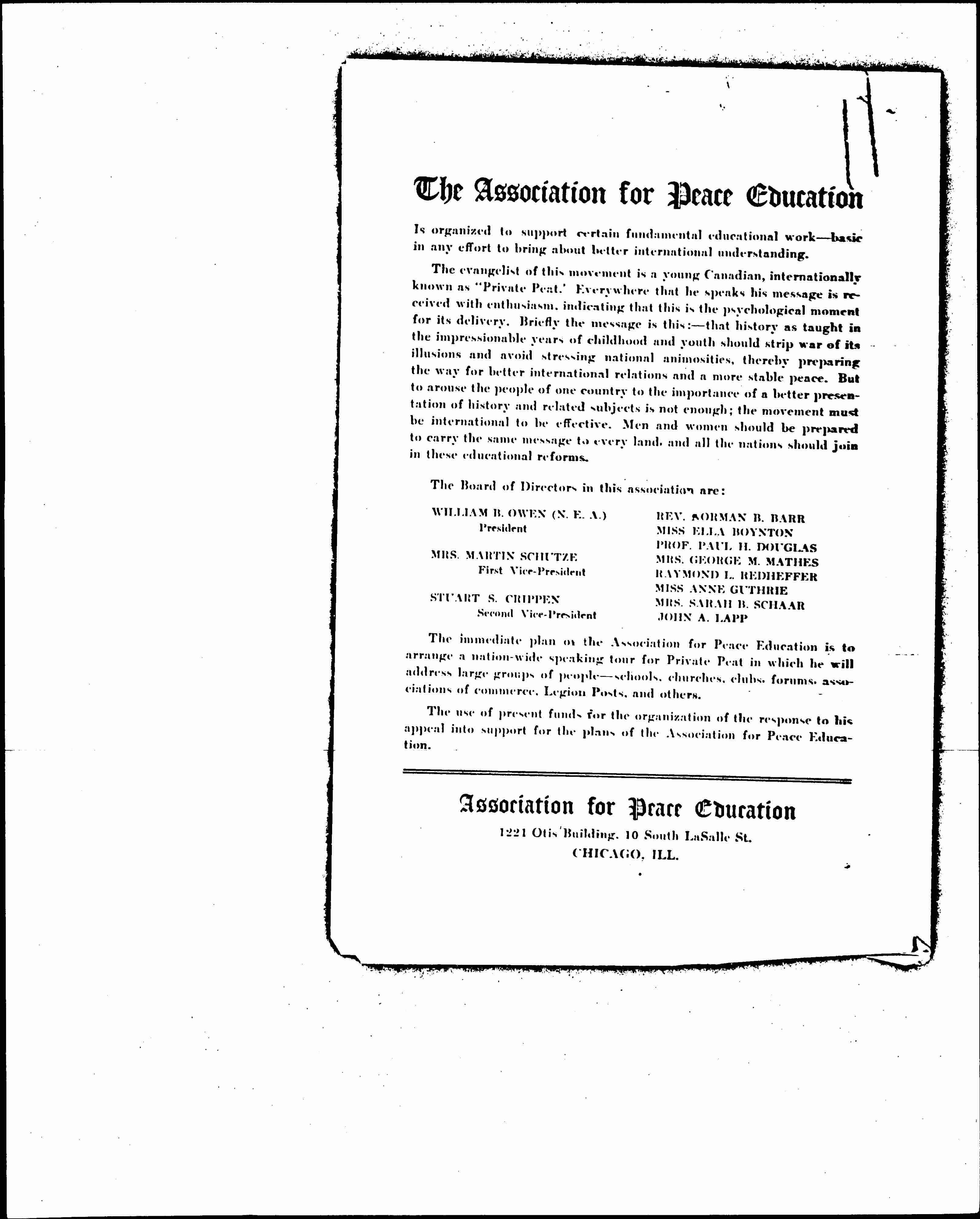 The Association for Peace Education

Is organized to support certain fundamental educational work—basic in any effort to bring about better international understanding.

The evangelist of this movement is a young Canadian, internationally known as "Private Peat.' Everywhere that he speaks his message is received with enthusiasm, indicating that this is the psychological moment for its delivery. Briefly the message is this:—that history as taught in the impressionable years of childhood and youth should strip war of its illusions and avoid stressing national animosities, thereby preparing the way for better international relations and a more stable peace. But to arouse the people of one country to the importance of a better presentation of history and related subjects is not enough; the movement must be international to be effective. Men and women should be prepared to carry the same message to every land, and all the nations should join in these educational reforms.

The Board of Directors in this association are:

WILLIAM B. OWEN (N. E. A.)
President

MRS. MARTIN SCHUTZE
First Vice-President

STUART S. CRIPPEN
Second Vice-President

REV. NORMAN B. BARR
MISS ELLA BOYNTON
PROF. PAUL H. DOUGLAS
MRS. GEORGE M. MATHES
RAYMOND L. REDHEFFER
MISS ANNE GUTHRIE
MRS. SARAH B. SCHAAR
JOHN A. LAPP

The immediate plan of the Association for Peace Education is to arrange a nation-wide speaking tour for Private Peat in which he will address large groups of people—schools, churches, clubs, forums, associations of commerce, Legion Posts, and others.

The use of present funds for the organization of the response to his appeal into support for the plans of the Association for Peace Education.

Association for Peace Education
1221 Otis Building, 10 South LaSalle St.
CHICAGO, ILL.